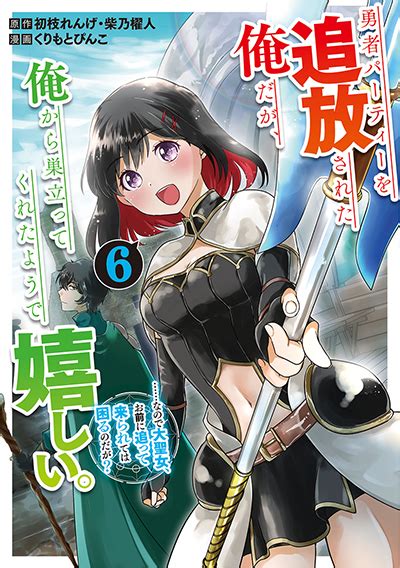 原作 初枝れんげ・柴乃櫂人
漫画 くりもとぴんこ

勇者パーティーを追放された俺だが、俺から巣立ってくれたようで嬉しい。

……なので大聖女、お前に追って来られては困るのだが？

6